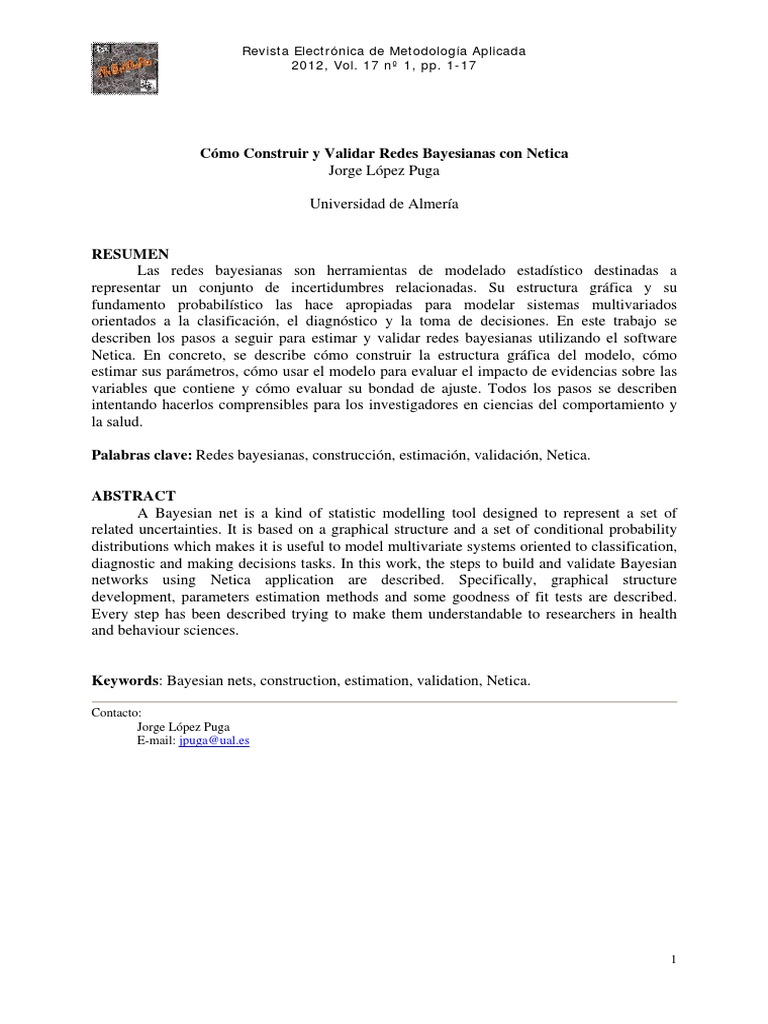 Revista Electrónica de Metodología Aplicada
2012, Vol. 17 nº 1, pp. 1-17

Cómo Construir y Validar Redes Bayesianas con Netica
Jorge López Puga

Universidad de Almería

RESUMEN
Las redes bayesianas son herramientas de modelado estadístico destinadas a representar un conjunto de incertidumbres relacionadas. Su estructura gráfica y su fundamento probabilístico las hace apropiadas para modelar sistemas multivariados orientados a la clasificación, el diagnóstico y la toma de decisiones. En este trabajo se describen los pasos a seguir para estimar y validar redes bayesianas utilizando el software Netica. En concreto, se describe cómo construir la estructura gráfica del modelo, cómo estimar sus parámetros, cómo usar el modelo para evaluar el impacto de evidencias sobre las variables que contiene y cómo evaluar su bondad de ajuste. Todos los pasos se describen intentando hacerlos comprensibles para los investigadores en ciencias del comportamiento y la salud.

Palabras clave: Redes bayesianas, construcción, estimación, validación, Netica.

ABSTRACT
A Bayesian net is a kind of statistic modelling tool designed to represent a set of related uncertainties. It is based on a graphical structure and a set of conditional probability distributions which makes it is useful to model multivariate systems oriented to classification, diagnostic and making decisions tasks. In this work, the steps to build and validate Bayesian networks using Netica application are described. Specifically, graphical structure development, parameters estimation methods and some goodness of fit tests are described. Every step has been described trying to make them understandable to researchers in health and behaviour sciences.

Keywords: Bayesian nets, construction, estimation, validation, Netica.

Contacto:
Jorge López Puga
E-mail: jpuga@ual.es

1